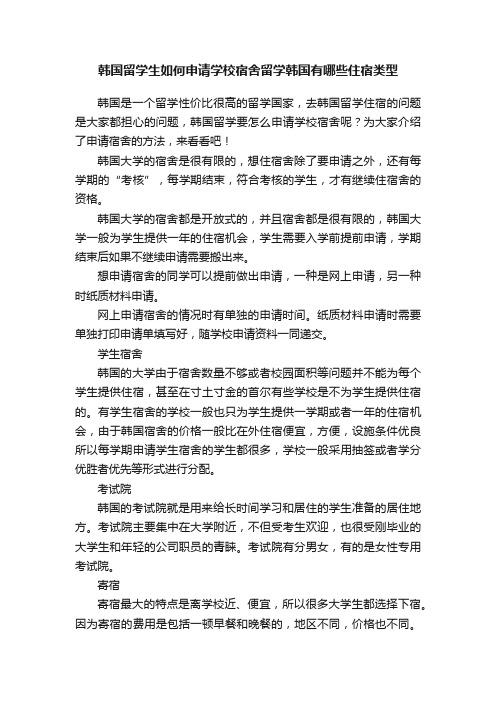 韩国留学生如何申请学校宿舍留学韩国有哪些住宿类型

韩国是一个留学性价比很高的留学国家，去韩国留学住宿的问题是大家都担心的问题，韩国留学要怎么申请学校宿舍呢？为大家介绍了申请宿舍的方法，来看看吧！

韩国大学的宿舍是很有限的，想住宿舍除了要申请之外，还有每学期的“考核”，每学期结束，符合考核的学生，才有继续住宿舍的资格。

韩国大学的宿舍都是开放式的，并且宿舍都是很有限的，韩国大学一般为学生提供一年的住宿机会，学生需要入学前提前申请，学期结束后如果不继续申请需要搬出来。

想申请宿舍的同学可以提前做出申请，一种是网上申请，另一种时纸质材料申请。

网上申请宿舍的情况时有单独的申请时间。纸质材料申请时需要单独打印申请单填写好，随学校申请资料一同递交。

学生宿舍

韩国的大学由于宿舍数量不够或者校园面积等问题并不能为每个学生提供住宿，甚至在寸土寸金的首尔有些学校是不为学生提供住宿的。有学生宿舍的学校一般也只为学生提供一学期或者一年的住宿机会，由于韩国宿舍的价格一般比在外住宿便宜，方便，设施条件优良所以每学期申请学生宿舍的学生都很多，学校一般采用抽签或者学分优胜者优先等形式进行分配。

考试院

韩国的考试院就是用来给长时间学习和居住的学生准备的居住地方。考试院主要集中在大学附近，不但受考生欢迎，也很受刚毕业的大学生和年轻的公司职员的青睐。考试院有分男女，有的是女性专用考试院。

寄宿

寄宿最大的特点是离学校近、便宜，所以很多大学生都选择下宿。因为寄宿的费用是包括一顿早餐和晚餐的，地区不同，价格也不同。